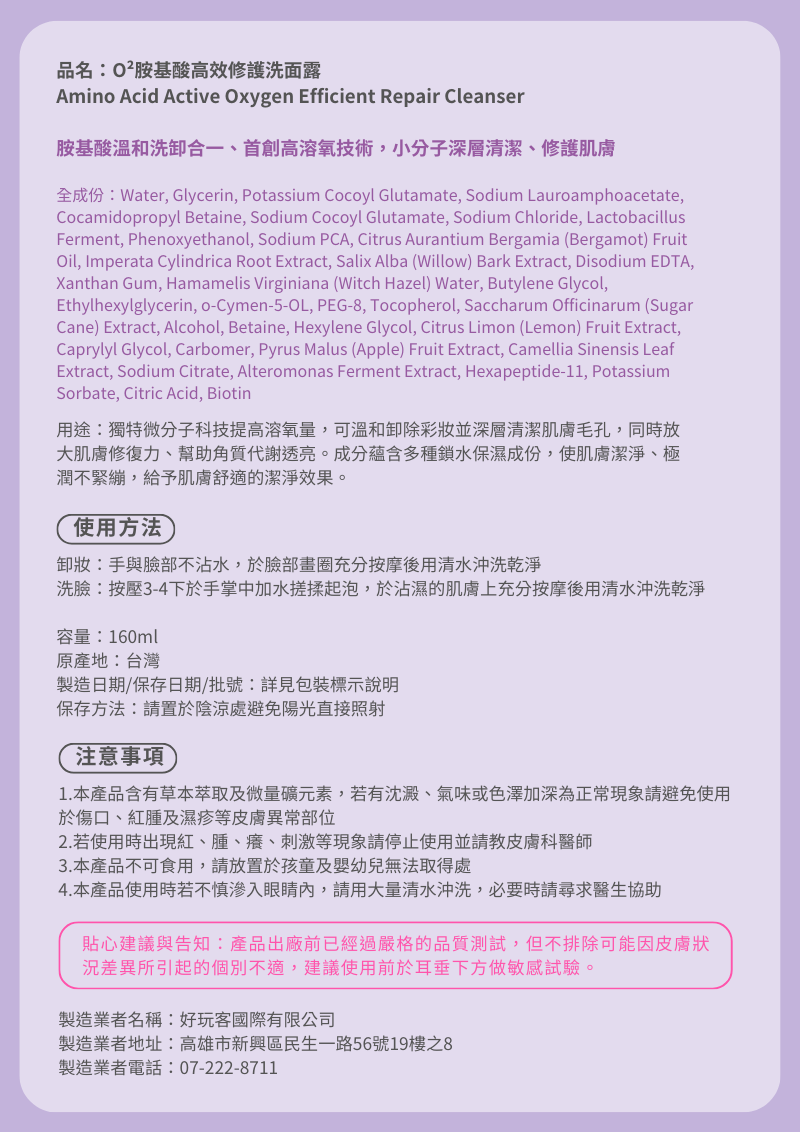 品名：O²胺基酸高效修護洗面露
Amino Acid Active Oxygen Efficient Repair Cleanser

胺基酸溫和洗卸合一、首創高溶氧技術，小分子深層清潔、修護肌膚

全成份：Water, Glycerin, Potassium Cocoyl Glutamate, Sodium Lauroamphoacetate, Cocamidopropyl Betaine, Sodium Cocoyl Glutamate, Sodium Chloride, Lactobacillus Ferment, Phenoxyethanol, Sodium PCA, Citrus Aurantium Bergamia (Bergamot) Fruit Oil, Imperata Cylindrica Root Extract, Salix Alba (Willow) Bark Extract, Disodium EDTA, Xanthan Gum, Hamamelis Virginiana (Witch Hazel) Water, Butylene Glycol, Ethylhexylglycerin, o-Cymen-5-OL, PEG-8, Tocopherol, Saccharum Officinarum (Sugar Cane) Extract, Alcohol, Betaine, Hexylene Glycol, Citrus Limon (Lemon) Fruit Extract, Caprylyl Glycol, Carbomer, Pyrus Malus (Apple) Fruit Extract, Camellia Sinensis Leaf Extract, Sodium Citrate, Alteromonas Ferment Extract, Hexapeptide-11, Potassium Sorbate, Citric Acid, Biotin

用途：獨特微分子科技提高溶氧量，可溫和卸除彩妝並深層清潔肌膚毛孔，同時放大肌膚修復力、幫助角質代謝透亮。成分蘊含多種鎖水保濕成份，使肌膚潔淨、極潤不緊繃，給予肌膚舒適的潔淨效果。

使用方法

卸妝：手與臉部不沾水，於臉部畫圈充分按摩後用清水沖洗乾淨
洗臉：按壓3-4下於手掌中加水搓揉起泡，於沾濕的肌膚上充分按摩後用清水沖洗乾淨

容量：160ml
原產地：台灣
製造日期/保存日期/批號：詳見包裝標示說明
保存方法：請置於陰涼處避免陽光直接照射

注意事項

1.本產品含有草本萃取及微量礦元素，若有沈澱、氣味或色澤加深為正常現象請避免使用於傷口、紅腫及濕疹等皮膚異常部位
2.若使用時出現紅、腫、癢、刺激等現象請停止使用並請教皮膚科醫師
3.本產品不可食用，請放置於孩童及嬰幼兒無法取得處
4.本產品使用時若不慎滲入眼睛內，請用大量清水沖洗，必要時請尋求醫生協助

貼心建議與告知：產品出廠前已經過嚴格的品質測試，但不排除可能因皮膚狀況差異所引起的個別不適，建議使用前於耳垂下方做敏感試驗。

製造業者名稱：好玩客國際有限公司
製造業者地址：高雄市新興區民生一路56號19樓之8
製造業者電話：07-222-8711